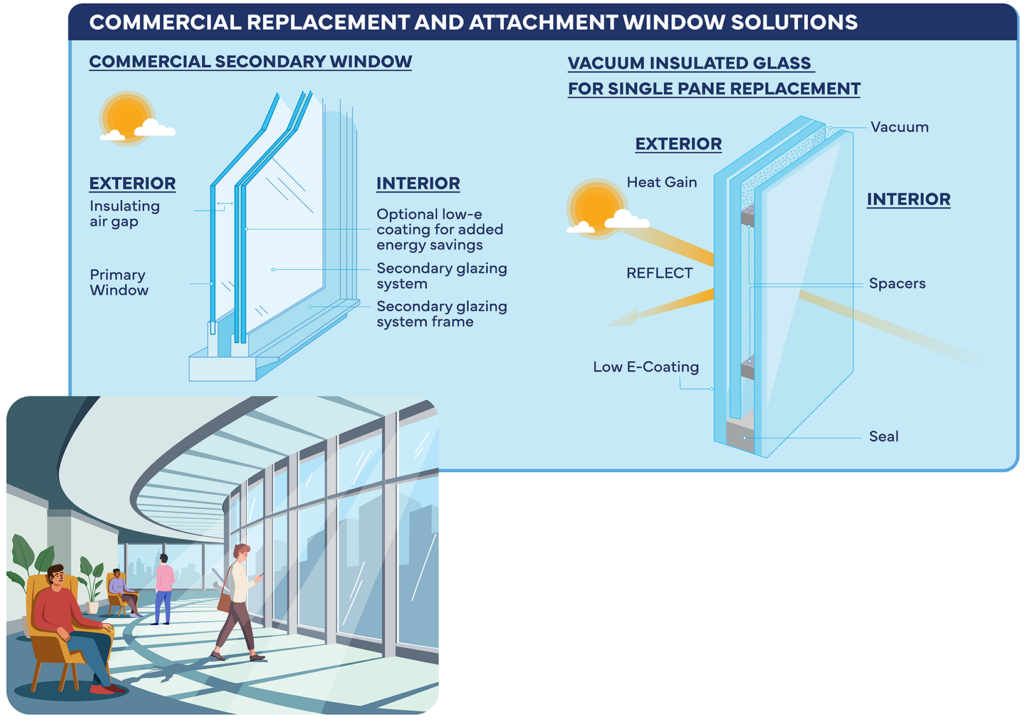 COMMERCIAL REPLACEMENT AND ATTACHMENT WINDOW SOLUTIONS

COMMERCIAL SECONDARY WINDOW

EXTERIOR
Insulating air gap

Primary Window

INTERIOR
Optional low-e coating for added energy savings

Secondary glazing system

Secondary glazing system frame

VACUUM INSULATED GLASS FOR SINGLE PANE REPLACEMENT

EXTERIOR
Heat Gain

REFLECT

Low E-Coating

Vacuum

INTERIOR

Spacers

Seal